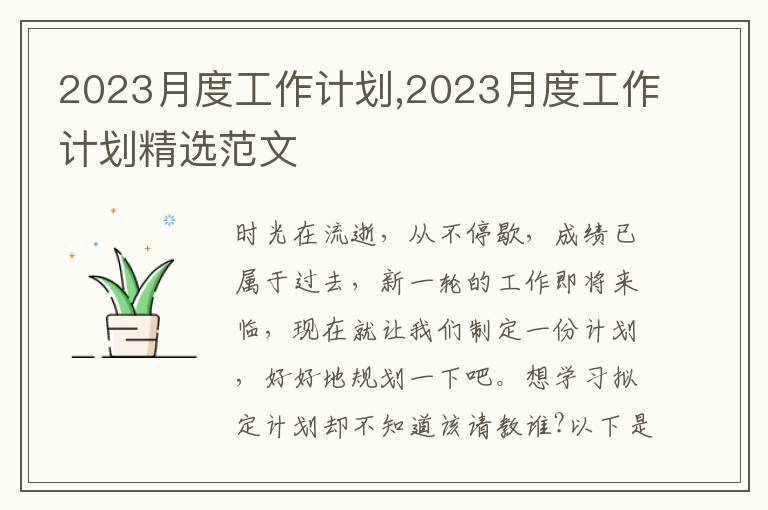 2023月度工作计划,2023月度工作计划精选范文

时光在流逝，从不停歇，成绩已属于过去，新一轮的工作即将来临，现在就让我们制定一份计划，好好地规划一下吧。想学习拟定计划却不知道该请教谁?以下是